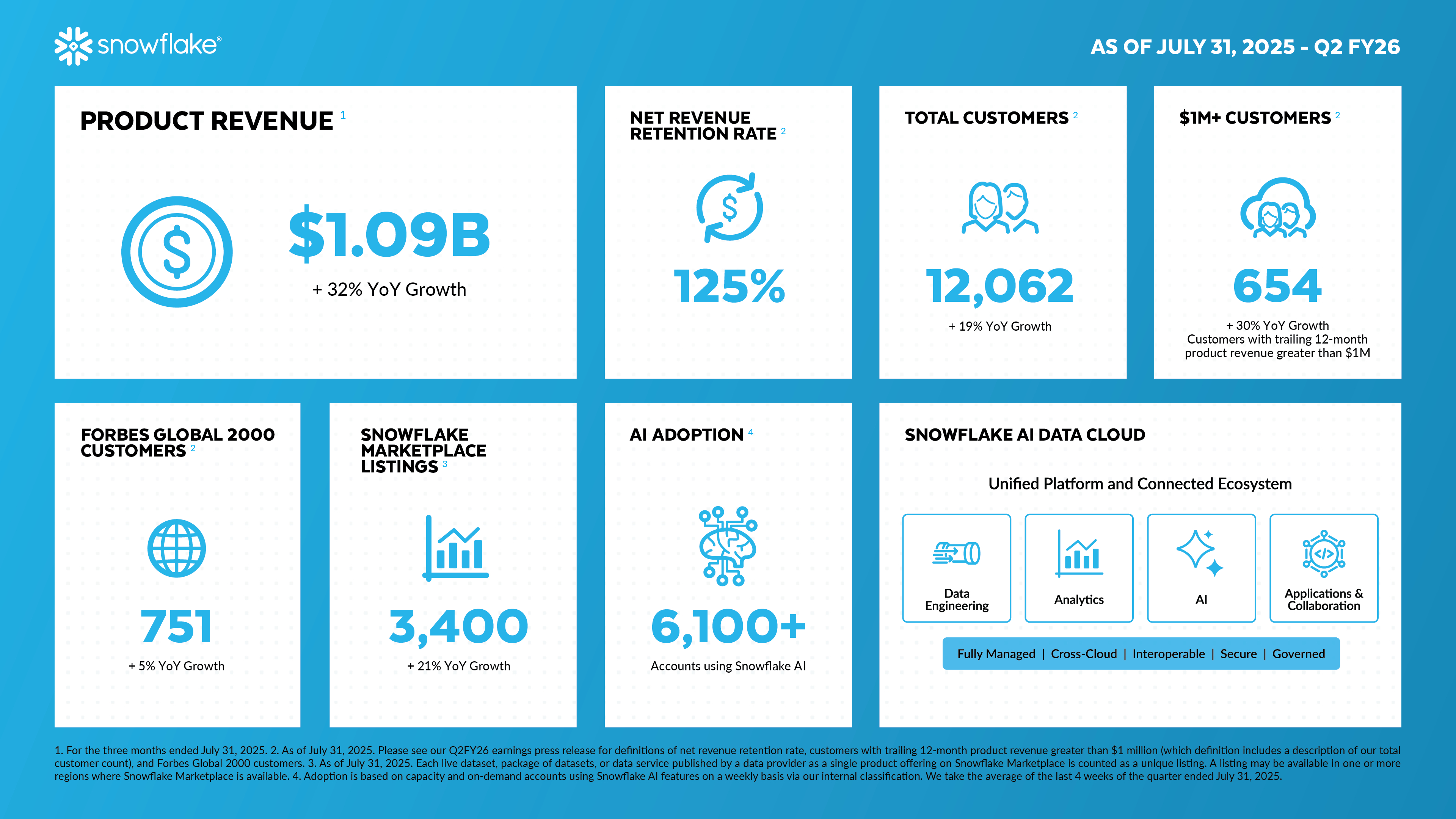 snowflake®

AS OF JULY 31, 2025 - Q2 FY26

PRODUCT REVENUE $^1$

$1.09B

+ 32% YoY Growth

NET REVENUE RETENTION RATE $^2$

125%

TOTAL CUSTOMERS $^2$

12,062

+ 19% YoY Growth

$1M+ CUSTOMERS $^2$

654

+ 30% YoY Growth
Customers with trailing 12-month product revenue greater than $1M

FORBES GLOBAL 2000 CUSTOMERS $^2$

751

+ 5% YoY Growth

SNOWFLAKE MARKETPLACE LISTINGS $^3$

3,400

+ 21% YoY Growth

AI ADOPTION $^4$

6,100+

Accounts using Snowflake AI

SNOWFLAKE AI DATA CLOUD

Unified Platform and Connected Ecosystem

Data Engineering

Analytics

AI

Applications & Collaboration

Fully Managed | Cross-Cloud | Interoperable | Secure | Governed

1. For the three months ended July 31, 2025. 2. As of July 31, 2025. Please see our Q2FY26 earnings press release for definitions of net revenue retention rate, customers with trailing 12-month product revenue greater than $1 million (which definition includes a description of our total customer count), and Forbes Global 2000 customers. 3. As of July 31, 2025. Each live dataset, package of datasets, or data service published by a data provider as a single product offering on Snowflake Marketplace is counted as a unique listing. A listing may be available in one or more regions where Snowflake Marketplace is available. 4. Adoption is based on capacity and on-demand accounts using Snowflake AI features on a weekly basis via our internal classification. We take the average of the last 4 weeks of the quarter ended July 31, 2025.